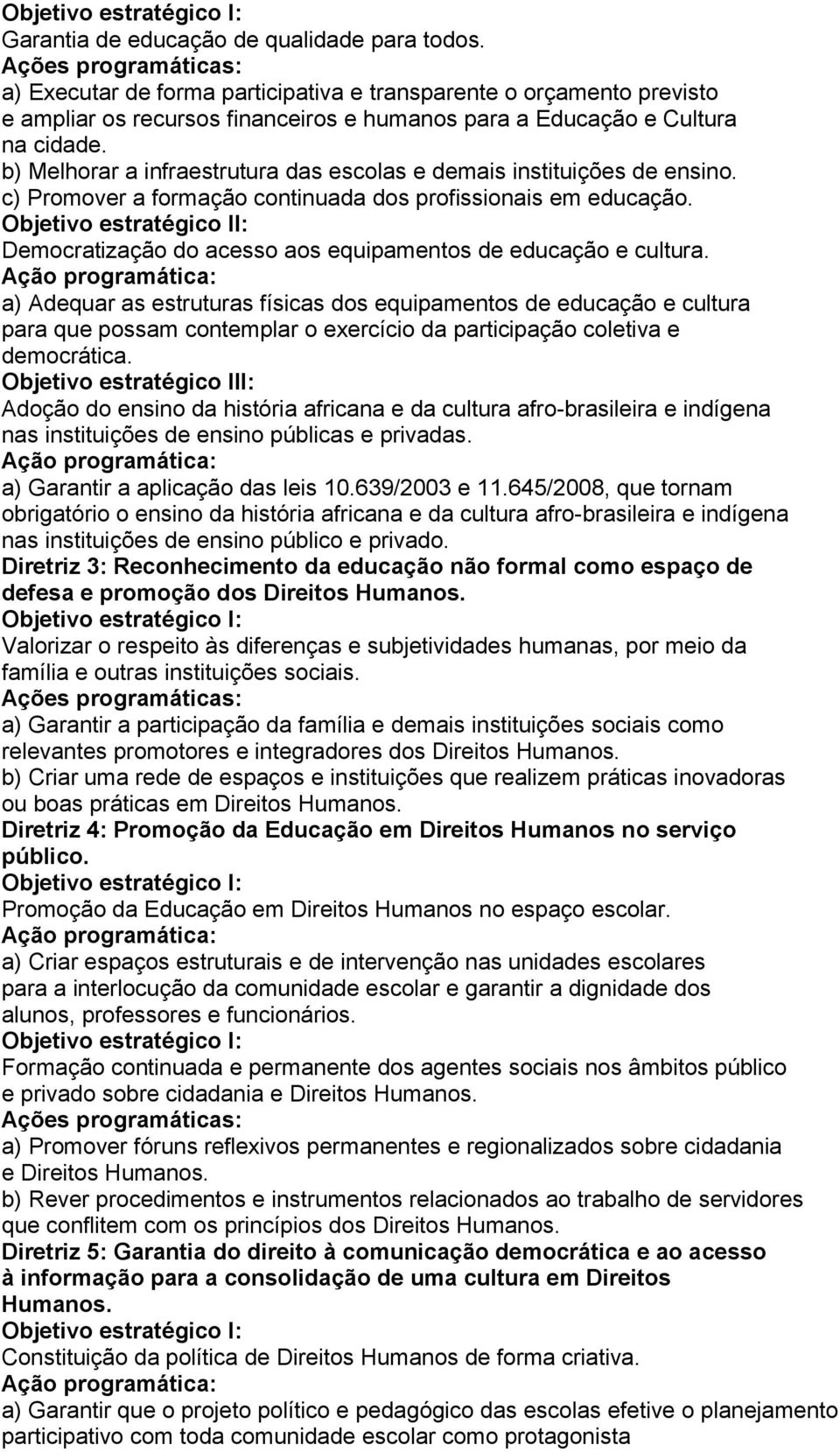 Objetivo estratégico I:
Garantia de educação de qualidade para todos.
Ações programáticas:
a) Executar de forma participativa e transparente o orçamento previsto e ampliar os recursos financeiros e humanos para a Educação e Cultura na cidade.
b) Melhorar a infraestrutura das escolas e demais instituições de ensino.
c) Promover a formação continuada dos profissionais em educação.
Objetivo estratégico II:
Democratização do acesso aos equipamentos de educação e cultura.
Ação programática:
a) Adequar as estruturas físicas dos equipamentos de educação e cultura para que possam contemplar o exercício da participação coletiva e democrática.
Objetivo estratégico III:
Adoção do ensino da história africana e da cultura afro-brasileira e indígena nas instituições de ensino públicas e privadas.
Ação programática:
a) Garantir a aplicação das leis 10.639/2003 e 11.645/2008, que tornam obrigatório o ensino da história africana e da cultura afro-brasileira e indígena nas instituições de ensino público e privado.
Diretriz 3: Reconhecimento da educação não formal como espaço de defesa e promoção dos Direitos Humanos.
Objetivo estratégico I:
Valorizar o respeito às diferenças e subjetividades humanas, por meio da família e outras instituições sociais.
Ações programáticas:
a) Garantir a participação da família e demais instituições sociais como relevantes promotores e integradores dos Direitos Humanos.
b) Criar uma rede de espaços e instituições que realizem práticas inovadoras ou boas práticas em Direitos Humanos.
Diretriz 4: Promoção da Educação em Direitos Humanos no serviço público.
Objetivo estratégico I:
Promoção da Educação em Direitos Humanos no espaço escolar.
Ação programática:
a) Criar espaços estruturais e de intervenção nas unidades escolares para a interlocução da comunidade escolar e garantir a dignidade dos alunos, professores e funcionários.
Objetivo estratégico I:
Formação continuada e permanente dos agentes sociais nos âmbitos público e privado sobre cidadania e Direitos Humanos.
Ações programáticas:
a) Promover fóruns reflexivos permanentes e regionalizados sobre cidadania e Direitos Humanos.
b) Rever procedimentos e instrumentos relacionados ao trabalho de servidores que conflitem com os princípios dos Direitos Humanos.
Diretriz 5: Garantia do direito à comunicação democrática e ao acesso à informação para a consolidação de uma cultura em Direitos Humanos.
Objetivo estratégico I:
Constituição da política de Direitos Humanos de forma criativa.
Ação programática:
a) Garantir que o projeto político e pedagógico das escolas efetive o planejamento participativo com toda comunidade escolar como protagonista